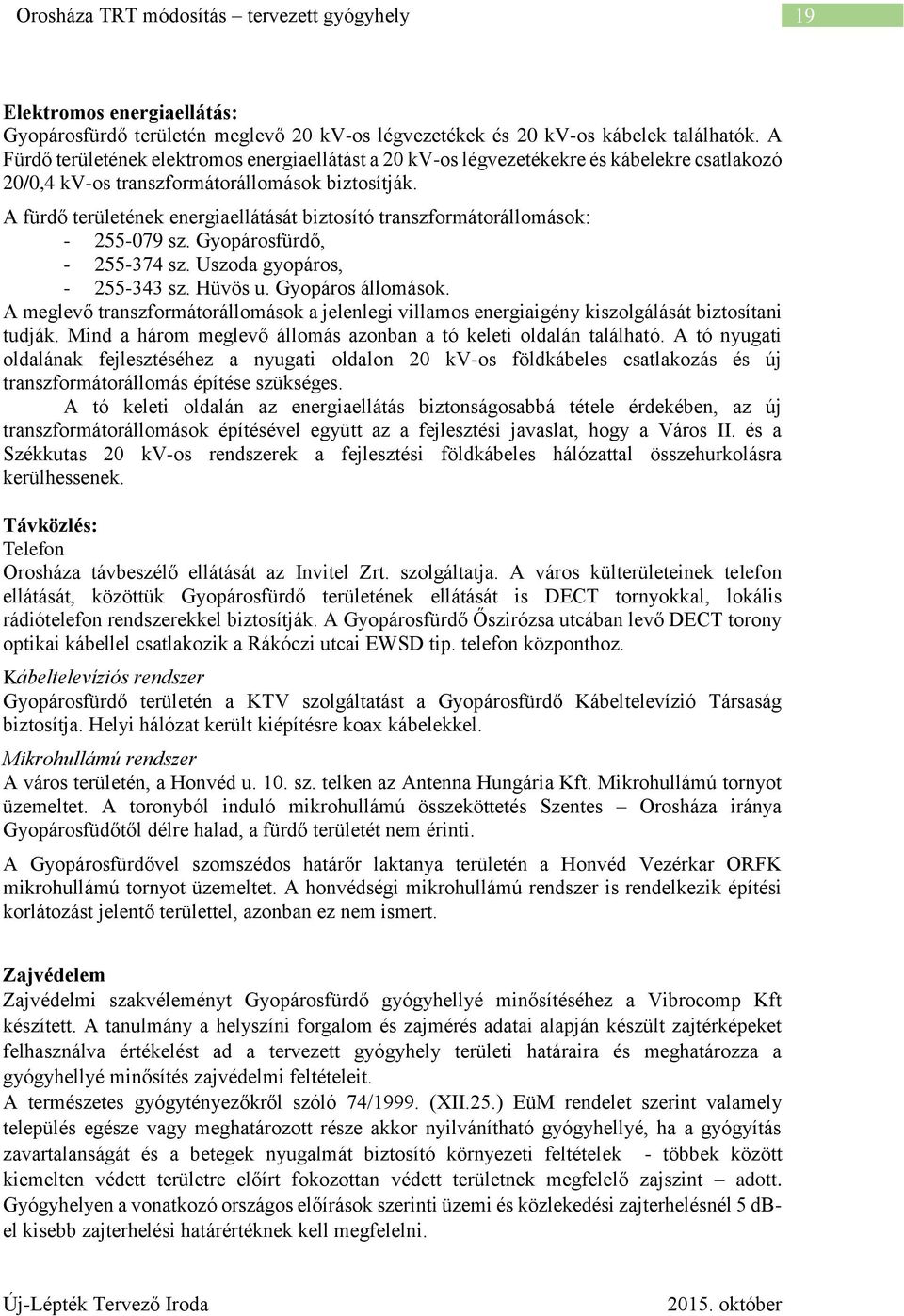 Orosháza TRT módosítás – tervezett gyógyhely 19

Elektromos energiaellátás:
Gyopárosfürdő területén meglevő 20 kV-os légvezetékek és 20 kV-os kábelek találhatók. A Fürdő területének elektromos energiaellátást a 20 kV-os légvezetékekre és kábelekre csatlakozó 20/0,4 kV-os transzformátorállomások biztosítják.

A fürdő területének energiaellátását biztosító transzformátorállomások:
- 255-079 sz. Gyopárosfürdő,
- 255-374 sz. Uszoda gyopáros,
- 255-343 sz. Hüvös u. Gyopáros állomások.
A meglevő transzformátorállomások a jelenlegi villamos energiaigény kiszolgálását biztosítani tudják. Mind a három meglevő állomás azonban a tó keleti oldalán található. A tó nyugati oldalának fejlesztéséhez a nyugati oldalon 20 kV-os földkábeles csatlakozás és új transzformátorállomás építése szükséges.
A tó keleti oldalán az energiaellátás biztonságosabbá tétele érdekében, az új transzformátorállomások építésével együtt az a fejlesztési javaslat, hogy a Város II. és a Székkutas 20 kV-os rendszerek a fejlesztési földkábeles hálózattal összehurkolásra kerülhessenek.

Távközlés:
Telefon
Orosháza távbeszélő ellátását az Invitel Zrt. szolgáltatja. A város külterületeinek telefon ellátását, közöttük Gyopárosfürdő területének ellátását is DECT tornyokkal, lokális rádiótelefon rendszerekkel biztosítják. A Gyopárosfürdő Őszirózsa utcában levő DECT torony optikai kábellel csatlakozik a Rákóczi utcai EWSD tip. telefon központhoz.

Kábeltelevíziós rendszer
Gyopárosfürdő területén a KTV szolgáltatást a Gyopárosfürdő Kábeltelevízió Társaság biztosítja. Helyi hálózat került kiépítésre koax kábelekkel.

Mikrohullámú rendszer
A város területén, a Honvéd u. 10. sz. telken az Antenna Hungária Kft. Mikrohullámú tornyot üzemeltet. A toronyból induló mikrohullámú összeköttetés Szentes – Orosháza iránya Gyopárosfüdőtől délre halad, a fürdő területét nem érinti.

A Gyopárosfürdővel szomszédos határőr laktanya területén a Honvéd Vezérkar ORFK mikrohullámú tornyot üzemeltet. A honvédségi mikrohullámú rendszer is rendelkezik építési korlátozást jelentő területtel, azonban ez nem ismert.

Zajvédelem
Zajvédelmi szakvéleményt Gyopárosfürdő gyógyhellyé minősítéséhez a Vibrocomp Kft készített. A tanulmány a helyszíni forgalom és zajmérés adatai alapján készült zajtérképeket felhasználva értékelést ad a tervezett gyógyhely területi határaira és meghatározza a gyógyhellyé minősítés zajvédelmi feltételeit.
A természetes gyógytényezőkről szóló 74/1999. (XII.25.) EüM rendelet szerint valamely település egésze vagy meghatározott része akkor nyilvánítható gyógyhellyé, ha a gyógyítás zavartalanságát és a betegek nyugalmát biztosító környezeti feltételek - többek között kiemelten védett területre előírt fokozottan védett területnek megfelelő zajszint – adott. Gyógyhelyen a vonatkozó országos előírások szerinti üzemi és közlekedési zajterhelésnél 5 dB-el kisebb zajterhelési határértéknek kell megfelelni.

Új-Lépték Tervező Iroda 2015. október